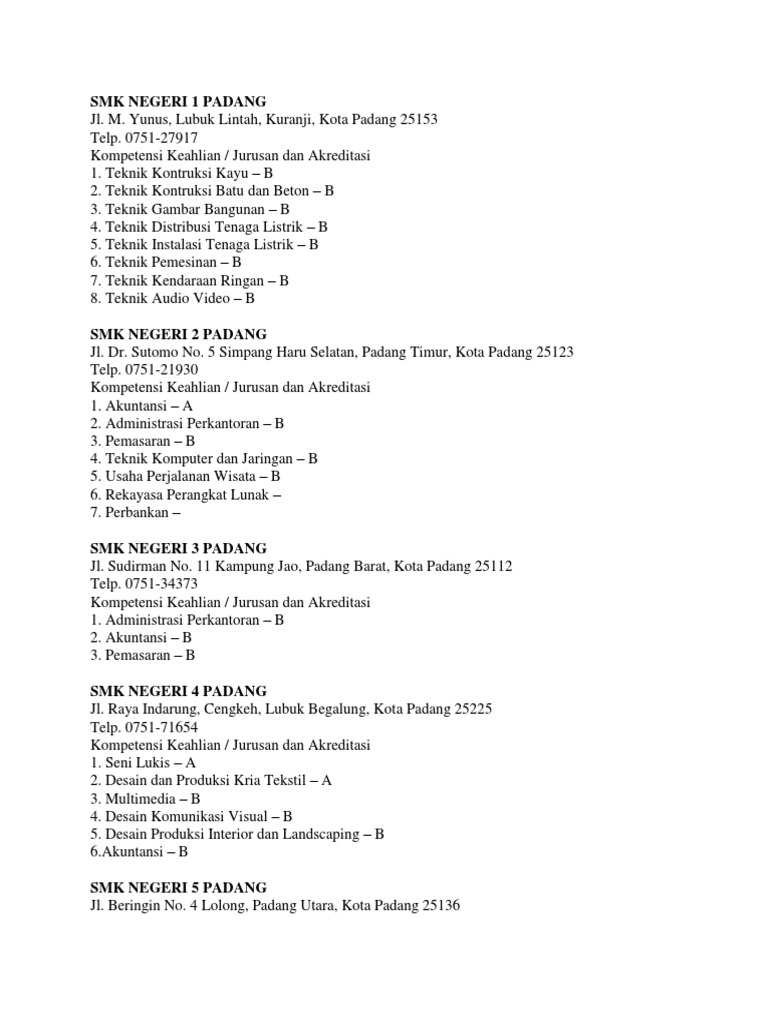 SMK NEGERI 1 PADANG
Jl. M. Yunus, Lubuk Lintah, Kuranji, Kota Padang 25153
Telp. 0751-27917
Kompetensi Keahlian / Jurusan dan Akreditasi
1. Teknik Kontruksi Kayu – B
2. Teknik Kontruksi Batu dan Beton – B
3. Teknik Gambar Bangunan – B
4. Teknik Distribusi Tenaga Listrik – B
5. Teknik Instalasi Tenaga Listrik – B
6. Teknik Pemesinan – B
7. Teknik Kendaraan Ringan – B
8. Teknik Audio Video – B

SMK NEGERI 2 PADANG
Jl. Dr. Sutomo No. 5 Simpang Haru Selatan, Padang Timur, Kota Padang 25123
Telp. 0751-21930
Kompetensi Keahlian / Jurusan dan Akreditasi
1. Akuntansi – A
2. Administrasi Perkantoran – B
3. Pemasaran – B
4. Teknik Komputer dan Jaringan – B
5. Usaha Perjalanan Wisata – B
6. Rekayasa Perangkat Lunak –
7. Perbankan –

SMK NEGERI 3 PADANG
Jl. Sudirman No. 11 Kampung Jao, Padang Barat, Kota Padang 25112
Telp. 0751-34373
Kompetensi Keahlian / Jurusan dan Akreditasi
1. Administrasi Perkantoran – B
2. Akuntansi – B
3. Pemasaran – B

SMK NEGERI 4 PADANG
Jl. Raya Indarung, Cengkeh, Lubuk Begalung, Kota Padang 25225
Telp. 0751-71654
Kompetensi Keahlian / Jurusan dan Akreditasi
1. Seni Lukis – A
2. Desain dan Produksi Kria Tekstil – A
3. Multimedia – B
4. Desain Komunikasi Visual – B
5. Desain Produksi Interior dan Landscaping – B
6.Akuntansi – B

SMK NEGERI 5 PADANG
Jl. Beringin No. 4 Lolong, Padang Utara, Kota Padang 25136